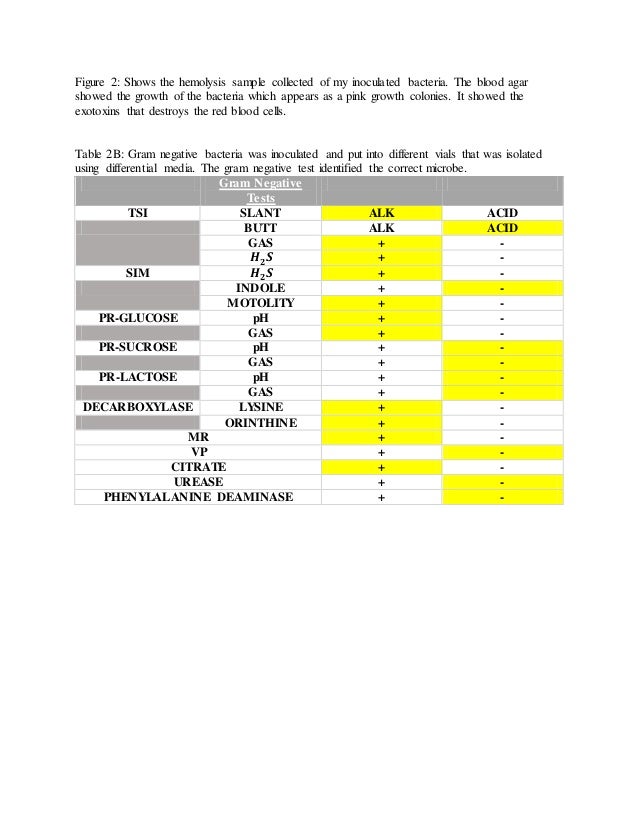 Figure 2: Shows the hemolysis sample collected of my inoculated bacteria. The blood agar showed the growth of the bacteria which appears as a pink growth colonies. It showed the exotoxins that destroys the red blood cells.

Table 2B: Gram negative bacteria was inoculated and put into different vials that was isolated using differential media. The gram negative test identified the correct microbe.

| | Gram Negative Tests | | |
|---|---|---|---|
| TSI | SLANT | ALK | ACID |
| | BUTT | ALK | ACID |
| | GAS | + | - |
| | $H_2S$ | + | - |
| SIM | $H_2S$ | + | - |
| | INDOLE | + | - |
| | MOTOLITY | + | - |
| PR-GLUCOSE | pH | + | - |
| | GAS | + | - |
| PR-SUCROSE | pH | + | - |
| | GAS | + | - |
| PR-LACTOSE | pH | + | - |
| | GAS | + | - |
| DECARBOXYLASE | LYSINE | + | - |
| | ORINTHINE | + | - |
| MR | | + | - |
| VP | | + | - |
| CITRATE | | + | - |
| UREASE | | + | - |
| PHENYLALANINE DEAMINASE | | + | - |